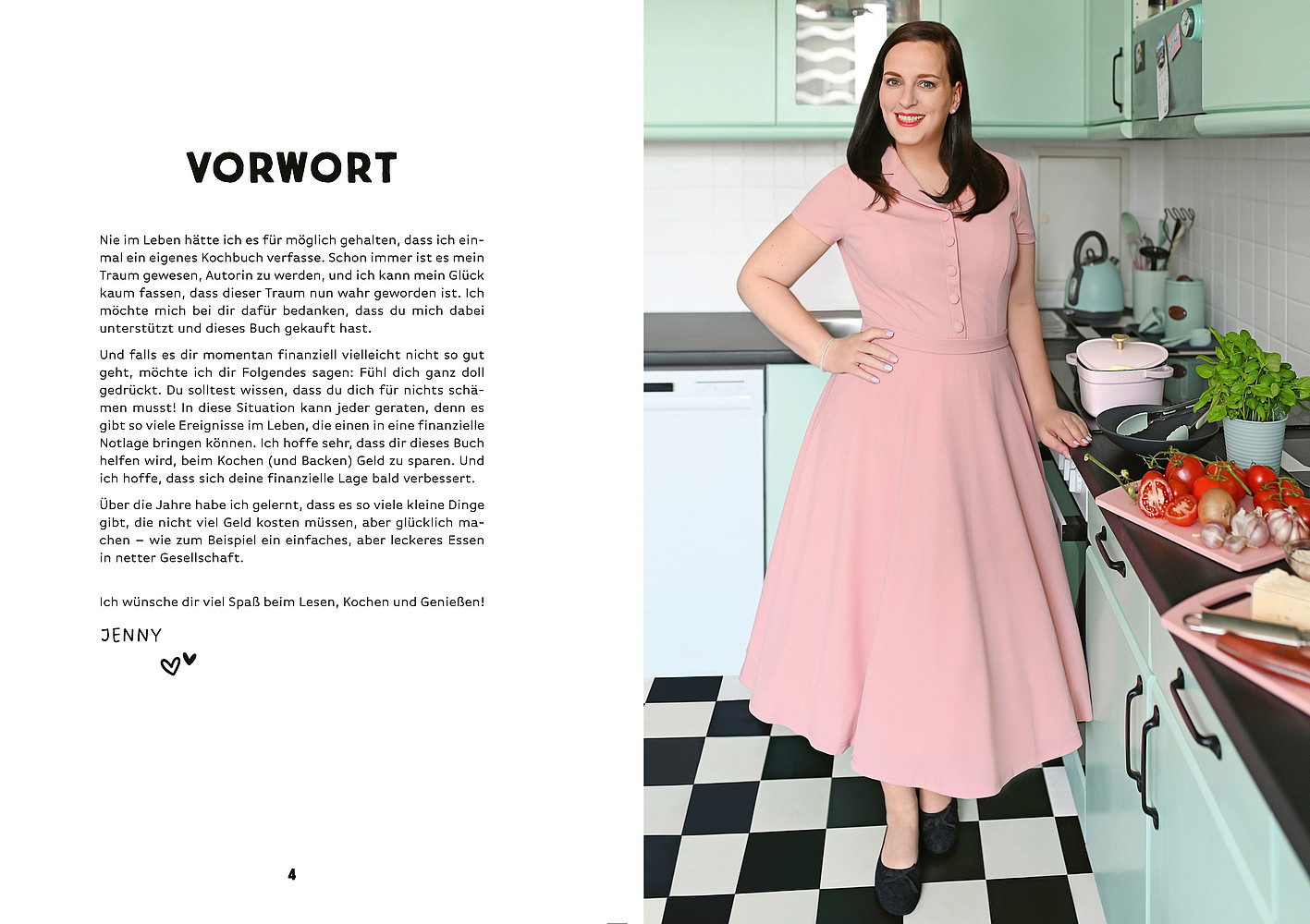 VORWORT

Nie im Leben hätte ich es für möglich gehalten, dass ich einmal ein eigenes Kochbuch verfasse. Schon immer ist es mein Traum gewesen, Autorin zu werden, und ich kann mein Glück kaum fassen, dass dieser Traum nun wahr geworden ist. Ich möchte mich bei dir dafür bedanken, dass du mich dabei unterstützt und dieses Buch gekauft hast.

Und falls es dir momentan finanziell vielleicht nicht so gut geht, möchte ich dir Folgendes sagen: Fühl dich ganz doll gedrückt. Du solltest wissen, dass du dich für nichts schämen musst! In diese Situation kann jeder geraten, denn es gibt so viele Ereignisse im Leben, die einen in eine finanzielle Notlage bringen können. Ich hoffe sehr, dass dir dieses Buch helfen wird, beim Kochen (und Backen) Geld zu sparen. Und ich hoffe, dass sich deine finanzielle Lage bald verbessert.

Über die Jahre habe ich gelernt, dass es so viele kleine Dinge gibt, die nicht viel Geld kosten müssen, aber glücklich machen – wie zum Beispiel ein einfaches, aber leckeres Essen in netter Gesellschaft.

Ich wünsche dir viel Spaß beim Lesen, Kochen und Genießen!

JENNY

4